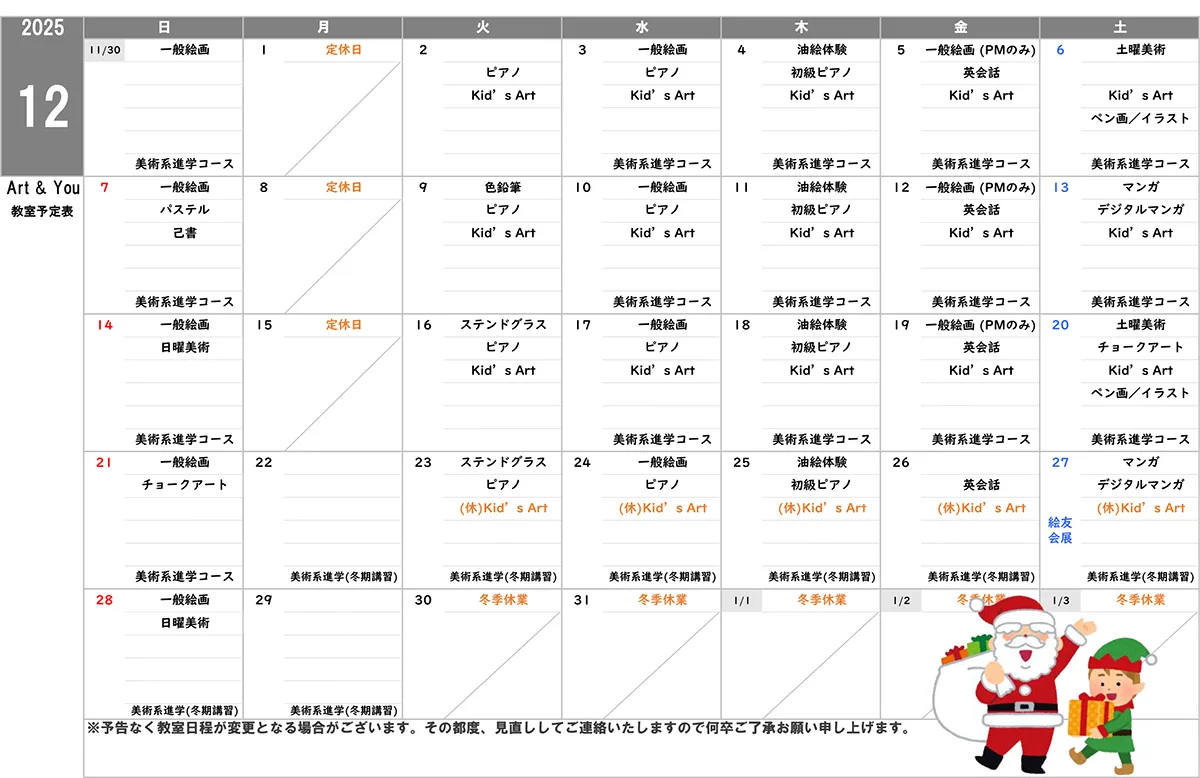 2025
12
Art & You
教室予定表

| 日 | 月 | 火 | 水 | 木 | 金 | 土 |
|---|---|---|---|---|---|---|
| 11/30 一般絵画 美術系進学コース | 1 定休日 | 2 ピアノ Kid's Art | 3 一般絵画 ピアノ Kid's Art 美術系進学コース | 4 油絵体験 初級ピアノ Kid's Art 美術系進学コース | 5 一般絵画 (PMのみ) 英会話 Kid's Art 美術系進学コース | 6 土曜美術 Kid's Art ペン画／イラスト 美術系進学コース |
| 7 一般絵画 パステル 己書 美術系進学コース | 8 定休日 | 9 色鉛筆 ピアノ Kid's Art | 10 一般絵画 ピアノ Kid's Art 美術系進学コース | 11 油絵体験 初級ピアノ Kid's Art 美術系進学コース | 12 一般絵画 (PMのみ) 英会話 Kid's Art 美術系進学コース | 13 マンガ デジタルマンガ Kid's Art 美術系進学コース |
| 14 一般絵画 日曜美術 美術系進学コース | 15 定休日 | 16 ステンドグラス ピアノ Kid's Art | 17 一般絵画 ピアノ Kid's Art 美術系進学コース | 18 油絵体験 初級ピアノ Kid's Art 美術系進学コース | 19 一般絵画 (PMのみ) 英会話 Kid's Art 美術系進学コース | 20 土曜美術 チョークアート Kid's Art ペン画／イラスト 美術系進学コース |
| 21 一般絵画 チョークアート 美術系進学コース | 22 美術系進学(冬期講習) | 23 ステンドグラス ピアノ (休)Kid's Art 美術系進学(冬期講習) | 24 一般絵画 ピアノ (休)Kid's Art 美術系進学(冬期講習) | 25 油絵体験 初級ピアノ (休)Kid's Art 美術系進学(冬期講習) | 26 英会話 (休)Kid's Art 美術系進学(冬期講習) | 27 マンガ デジタルマンガ (休)Kid's Art 絵友会展 美術系進学(冬期講習) |
| 28 一般絵画 日曜美術 美術系進学(冬期講習) | 29 美術系進学(冬期講習) | 30 冬季休業 | 31 冬季休業 | 1/1 冬季休業 | 1/2 冬季休業 | 1/3 冬季休業 |

※予告なく教室日程が変更となる場合がございます。その都度、見直ししてご連絡いたしますので何卒ご了承お願い申し上げます。